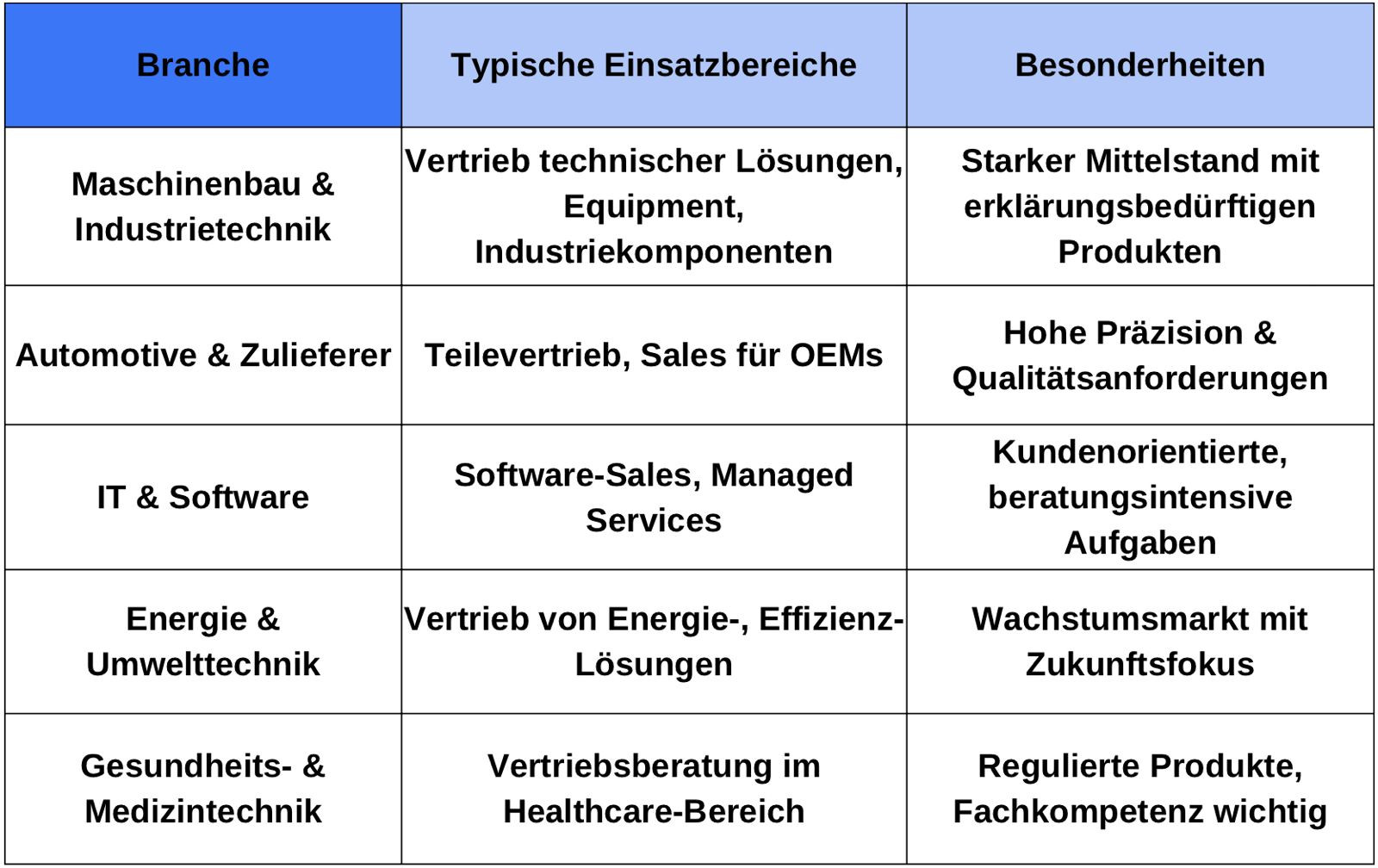 | Branche | Typische Einsatzbereiche | Besonderheiten |
|---|---|---|
| Maschinenbau & Industrietechnik | Vertrieb technischer Lösungen, Equipment, Industriekomponenten | Starker Mittelstand mit erklärungsbedürftigen Produkten |
| Automotive & Zulieferer | Teilevertrieb, Sales für OEMs | Hohe Präzision & Qualitätsanforderungen |
| IT & Software | Software-Sales, Managed Services | Kundenorientierte, beratungsintensive Aufgaben |
| Energie & Umwelttechnik | Vertrieb von Energie-, Effizienz-Lösungen | Wachstumsmarkt mit Zukunftsfokus |
| Gesundheits- & Medizintechnik | Vertriebsberatung im Healthcare-Bereich | Regulierte Produkte, Fachkompetenz wichtig |